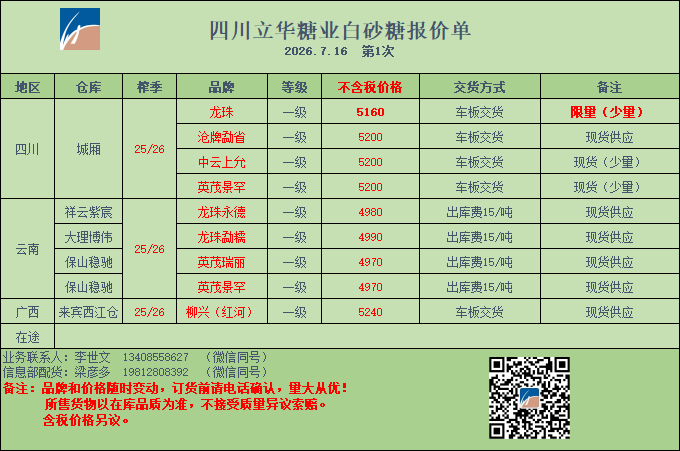 四川立华糖业白砂糖报价单

2026.7.16 第1次

| 地区 | 仓库 | 榨季 | 品牌 | 等级 | 不含税价格 | 交货方式 | 备注 |
|---|---|---|---|---|---|---|---|
| 四川 | 城厢 | 25/26 | 龙珠 | 一级 | 5160 | 车板交货 | 限量（少量） |
| | | | 沧牌勐省 | 一级 | 5200 | 车板交货 | 现货供应 |
| | | | 中云上允 | 一级 | 5200 | 车板交货 | 现货（少量） |
| | | | 英茂景罕 | 一级 | 5200 | 车板交货 | 现货（少量） |
| 云南 | 祥云紫宸 | 25/26 | 龙珠永德 | 一级 | 4980 | 出库费15/吨 | 现货供应 |
| | 大理博伟 | | 龙珠勐糯 | 一级 | 4990 | 出库费15/吨 | 现货供应 |
| | 保山稳驰 | | 英茂瑞丽 | 一级 | 4970 | 出库费15/吨 | 现货供应 |
| | 保山稳驰 | | 英茂景罕 | 一级 | 4970 | 出库费15/吨 | 现货供应 |
| 广西 | 来宾西江仓 | 25/26 | 柳兴（红河） | 一级 | 5240 | 车板交货 | 现货供应 |
| 在途 | | | | | | | |

业务联系人：李世文 13408558627 （微信同号）
信息部配货：梁彦多 19812808392 （微信同号）
备注：品牌和价格随时变动，订货前请电话确认，量大从优！
所售货物以在库品质为准，不接受质量异议索赔。
含税价格另议。